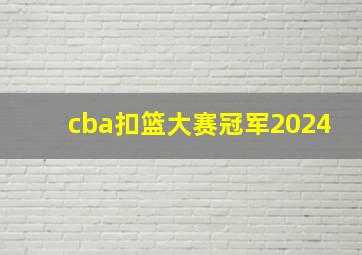 cba扣篮大赛冠军2024